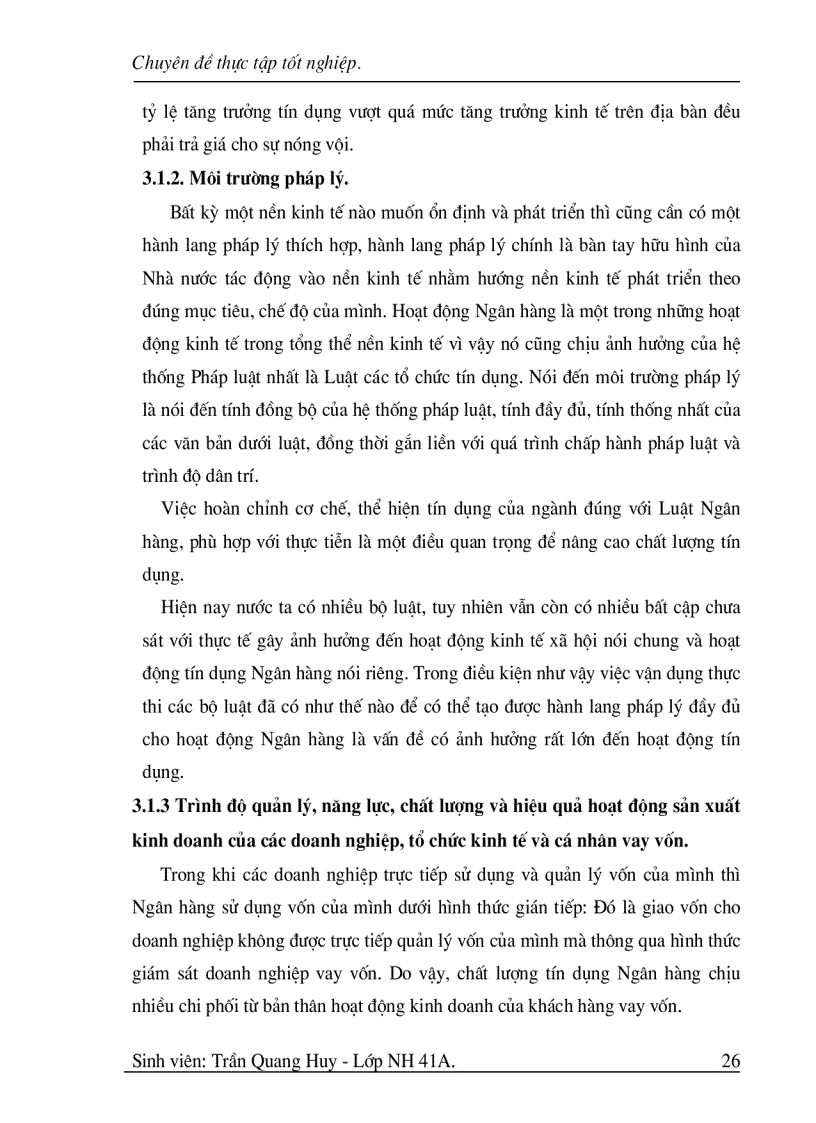 Chuyên đề thực tập tốt nghiệp.

tỷ lệ tăng trưởng tín dụng vượt quá mức tăng trưởng kinh tế trên địa bàn đều phải trả giá cho sự nóng vội.

3.1.2. Môi trường pháp lý.

Bất kỳ một nền kinh tế nào muốn ổn định và phát triển thì cũng cần có một hành lang pháp lý thích hợp, hành lang pháp lý chính là bàn tay hữu hình của Nhà nước tác động vào nền kinh tế nhằm hướng nền kinh tế phát triển theo đúng mục tiêu, chế độ của mình. Hoạt động Ngân hàng là một trong những hoạt động kinh tế trong tổng thể nền kinh tế vì vậy nó cũng chịu ảnh hưởng của hệ thống Pháp luật nhất là Luật các tổ chức tín dụng. Nói đến môi trường pháp lý là nói đến tính đồng bộ của hệ thống pháp luật, tính đầy đủ, tính thống nhất của các văn bản dưới luật, đồng thời gắn liền với quá trình chấp hành pháp luật và trình độ dân trí.

Việc hoàn chỉnh cơ chế, thể hiện tín dụng của ngành đúng với Luật Ngân hàng, phù hợp với thực tiễn là một điều quan trọng để nâng cao chất lượng tín dụng.

Hiện nay nước ta có nhiều bộ luật, tuy nhiên vẫn còn có nhiều bất cập chưa sát với thực tế gây ảnh hưởng đến hoạt động kinh tế xã hội nói chung và hoạt động tín dụng Ngân hàng nói riêng. Trong điều kiện như vậy việc vận dụng thực thi các bộ luật đã có như thế nào để có thể tạo được hành lang pháp lý đầy đủ cho hoạt động Ngân hàng là vấn đề có ảnh hưởng rất lớn đến hoạt động tín dụng.

3.1.3 Trình độ quản lý, năng lực, chất lượng và hiệu quả hoạt động sản xuất kinh doanh của các doanh nghiệp, tổ chức kinh tế và cá nhân vay vốn.

Trong khi các doanh nghiệp trực tiếp sử dụng và quản lý vốn của mình thì Ngân hàng sử dụng vốn của mình dưới hình thức gián tiếp: Đó là giao vốn cho doanh nghiệp không được trực tiếp quản lý vốn của mình mà thông qua hình thức giám sát doanh nghiệp vay vốn. Do vậy, chất lượng tín dụng Ngân hàng chịu nhiều chi phối từ bản thân hoạt động kinh doanh của khách hàng vay vốn.

Sinh viên: Trần Quang Huy - Lớp NH 41A. 26